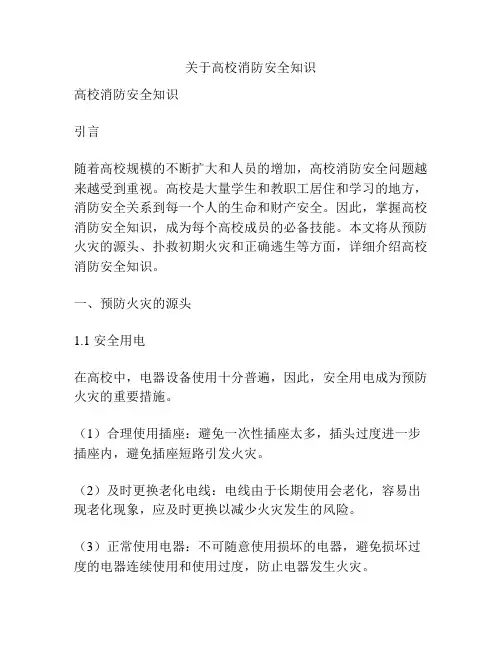 关于高校消防安全知识

高校消防安全知识

引言

随着高校规模的不断扩大和人员的增加，高校消防安全问题越来越受到重视。高校是大量学生和教职工居住和学习的地方，消防安全关系到每一个人的生命和财产安全。因此，掌握高校消防安全知识，成为每个高校成员的必备技能。本文将从预防火灾的源头、扑救初期火灾和正确逃生等方面，详细介绍高校消防安全知识。

一、预防火灾的源头

1.1 安全用电

在高校中，电器设备使用十分普遍，因此，安全用电成为预防火灾的重要措施。

（1）合理使用插座：避免一次性插座太多，插头过度进一步插座内，避免插座短路引发火灾。

（2）及时更换老化电线：电线由于长期使用会老化，容易出现老化现象，应及时更换以减少火灾发生的风险。

（3）正常使用电器：不可随意使用损坏的电器，避免损坏过度的电器连续使用和使用过度，防止电器发生火灾。